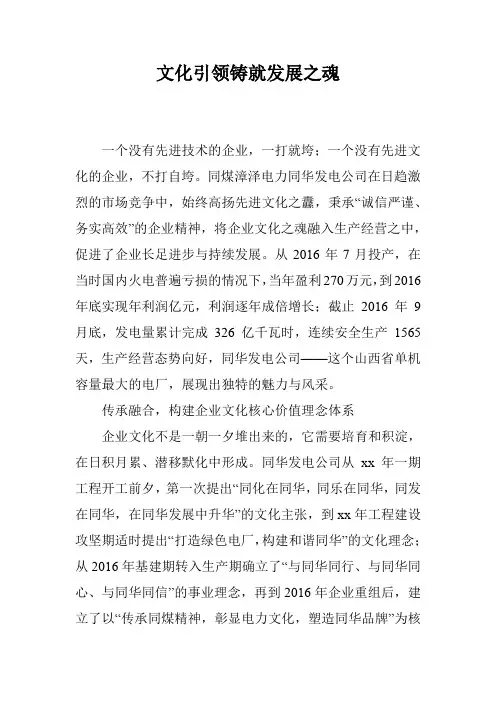 文化引领铸就发展之魂

一个没有先进技术的企业，一打就垮；一个没有先进文化的企业，不打自垮。同煤漳泽电力同华发电公司在日趋激烈的市场竞争中，始终高扬先进文化之纛，秉承“诚信严谨、务实高效”的企业精神，将企业文化之魂融入生产经营之中，促进了企业长足进步与持续发展。从 2016 年 7 月投产，在当时国内火电普遍亏损的情况下，当年盈利 270 万元，到 2016 年底实现年利润亿元，利润逐年成倍增长；截止 2016 年 9 月底，发电量累计完成 326 亿千瓦时，连续安全生产 1565 天，生产经营态势向好，同华发电公司——这个山西省单机容量最大的电厂，展现出独特的魅力与风采。

传承融合，构建企业文化核心价值理念体系

企业文化不是一朝一夕堆出来的，它需要培育和积淀，在日积月累、潜移默化中形成。同华发电公司从 xx 年一期工程开工前夕，第一次提出“同化在同华，同乐在同华，同发在同华，在同华发展中升华”的文化主张，到 xx 年工程建设攻坚期适时提出“打造绿色电厂，构建和谐同华”的文化理念；从 2016 年基建期转入生产期确立了“与同华同行、与同华同心、与同华同信”的事业理念，再到 2016 年企业重组后，建立了以“传承同煤精神，彰显电力文化，塑造同华品牌”为核